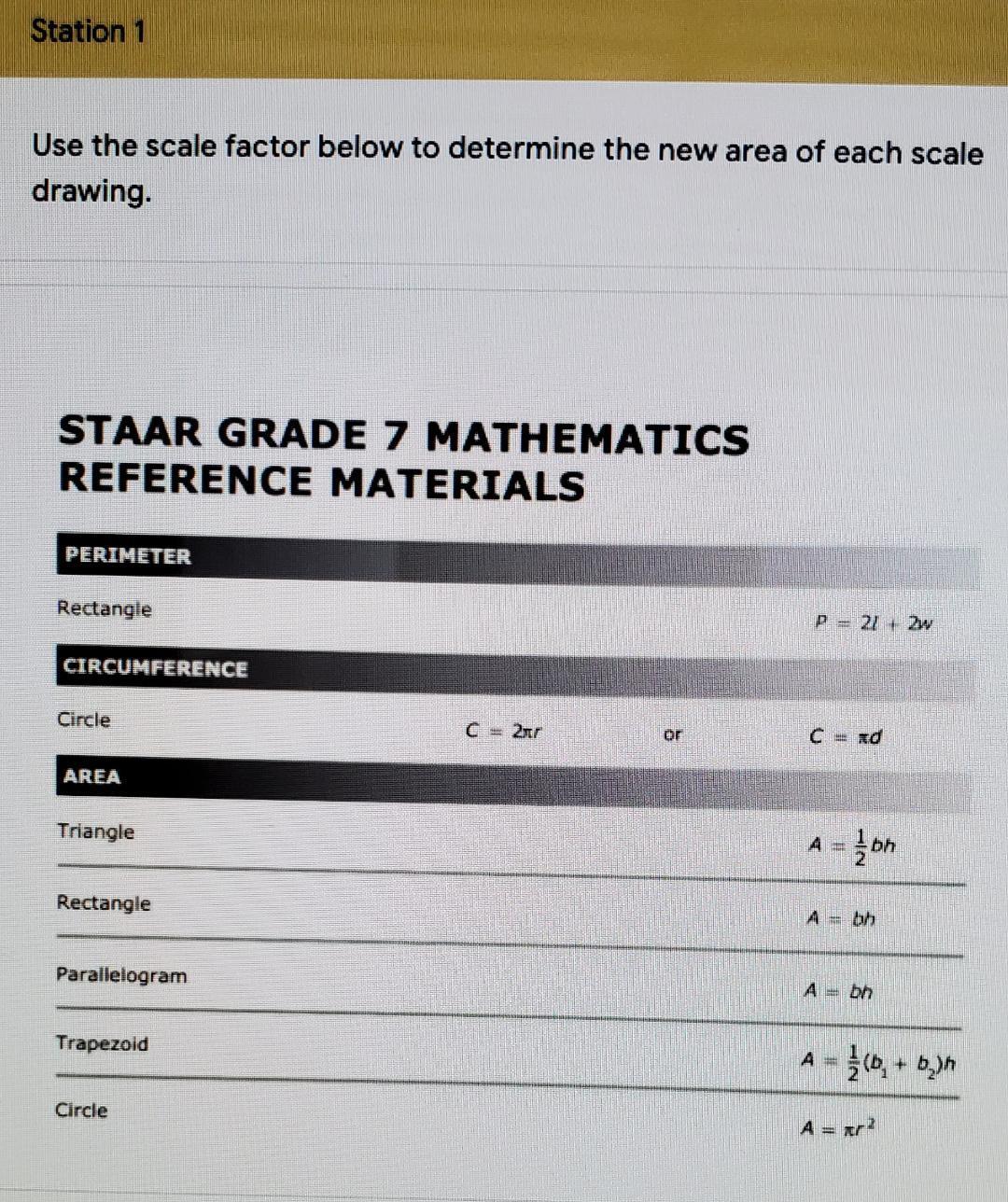 Station 1

Use the scale factor below to determine the new area of each scale drawing.

STAAR GRADE 7 MATHEMATICS REFERENCE MATERIALS

PERIMETER

Rectangle $P = 2l + 2w$

CIRCUMFERENCE

Circle $C = 2\pi r$ or $C = \pi d$

AREA

Triangle $A = \frac{1}{2}bh$

Rectangle $A = bh$

Parallelogram $A = bh$

Trapezoid $A = \frac{1}{2}(b_1 + b_2)h$

Circle $A = \pi r^2$